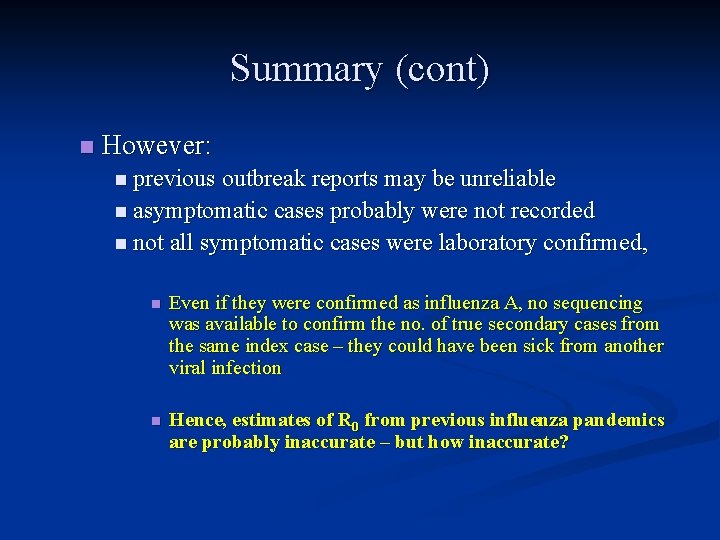 Summary (cont)

However:

previous outbreak reports may be unreliable

asymptomatic cases probably were not recorded

not all symptomatic cases were laboratory confirmed,

Even if they were confirmed as influenza A, no sequencing was available to confirm the no. of true secondary cases from the same index case – they could have been sick from another viral infection

Hence, estimates of $R_0$ from previous influenza pandemics are probably inaccurate – but how inaccurate?